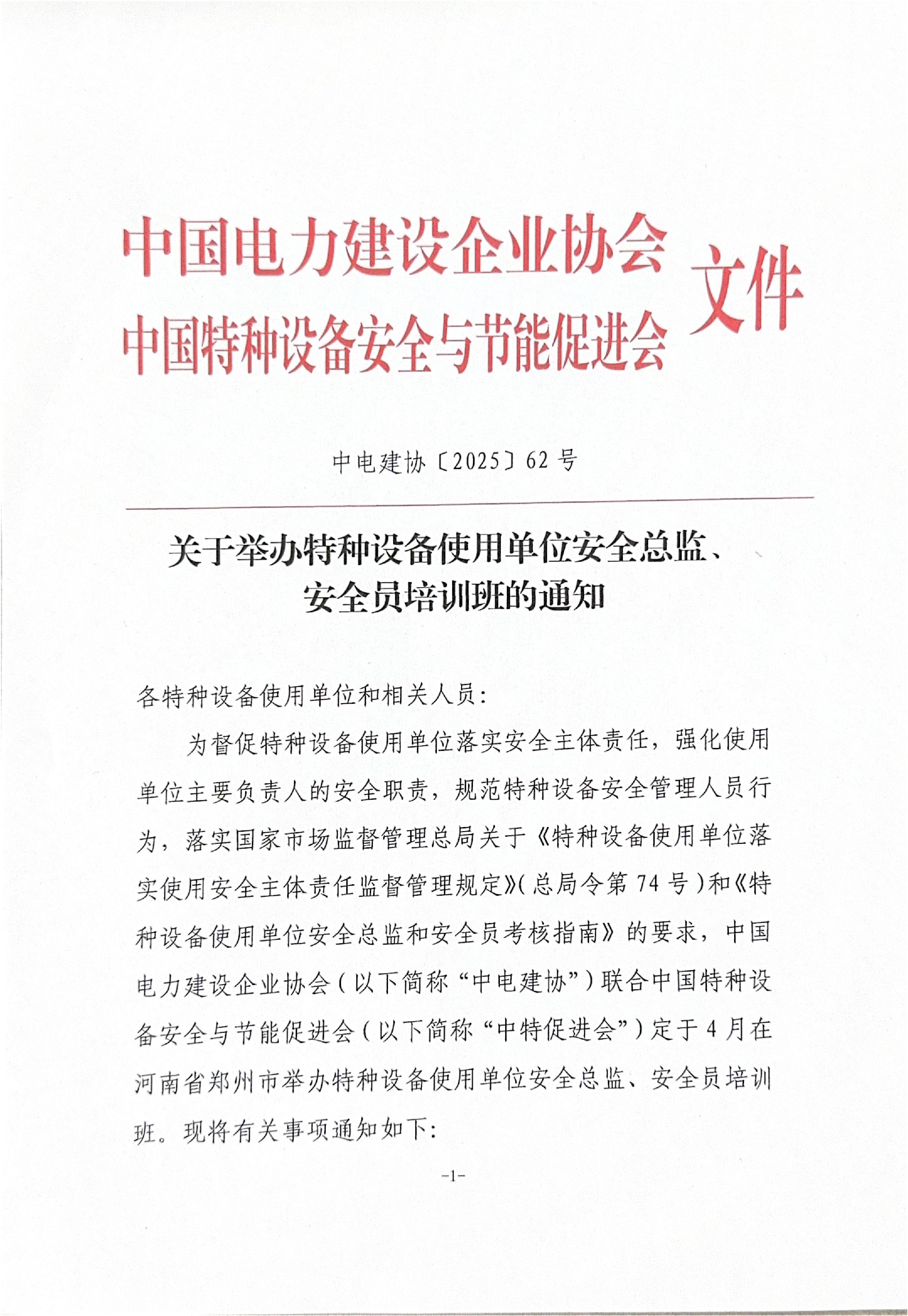 中国电力建设企业协会
中国特种设备安全与节能促进会
文件

中电建协〔2025〕62 号

关于举办特种设备使用单位安全总监、安全员培训班的通知

各特种设备使用单位和相关人员:

为督促特种设备使用单位落实安全主体责任，强化使用单位主要负责人的安全职责，规范特种设备安全管理人员行为，落实国家市场监督管理总局关于《特种设备使用单位落实使用安全主体责任监督管理规定》(总局令第 74 号)和《特种设备使用单位安全总监和安全员考核指南》的要求，中国电力建设企业协会(以下简称“中电建协”)联合中国特种设备安全与节能促进会(以下简称“中特促进会”)定于 4 月在河南省郑州市举办特种设备使用单位安全总监、安全员培训班。现将有关事项通知如下:

-1-